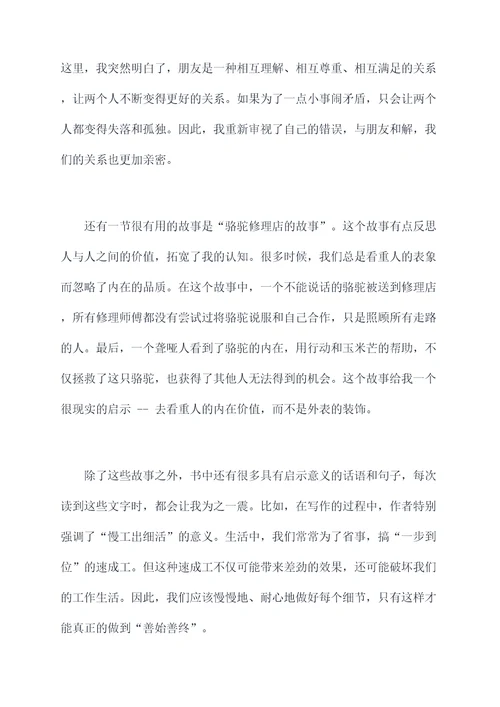 这里，我突然明白了，朋友是一种相互理解、相互尊重、相互满足的关系，让两个人不断变得更好的关系。如果为了一点小事闹矛盾，只会让两个人都变得失落和孤独。因此，我重新审视了自己的错误，与朋友和解，我们的关系也更加亲密。

还有一节很有用的故事是“骆驼修理店的故事”。这个故事有点反思人与人之间的价值，拓宽了我的认知。很多时候，我们总是看重人的表象而忽略了内在的品质。在这个故事中，一个不能说话的骆驼被送到修理店，所有修理师傅都没有尝试过将骆驼说服和自己合作，只是照顾所有走路的人。最后，一个聋哑人看到了骆驼的内在，用行动和玉米芒的帮助，不仅拯救了这只骆驼，也获得了其他人无法得到的机会。这个故事给我一个很现实的启示 -- 去看重人的内在价值，而不是外表的装饰。

除了这些故事之外，书中还有很多具有启示意义的话语和句子，每次读到这些文字时，都会让我为之一震。比如，在写作的过程中，作者特别强调了“慢工出细活”的意义。生活中，我们常常为了省事，搞“一步到位”的速成工。但这种速成工不仅可能带来差劲的效果，还可能破坏我们的工作生活。因此，我们应该慢慢地、耐心地做好每个细节，只有这样才能真正的做到“善始善终”。